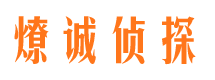 燎诚侦探